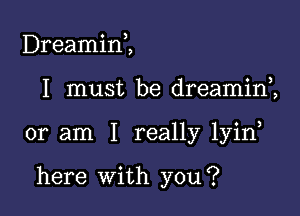 Dreamin',
I must be dreamin',
or am I really lyin'
here with you?